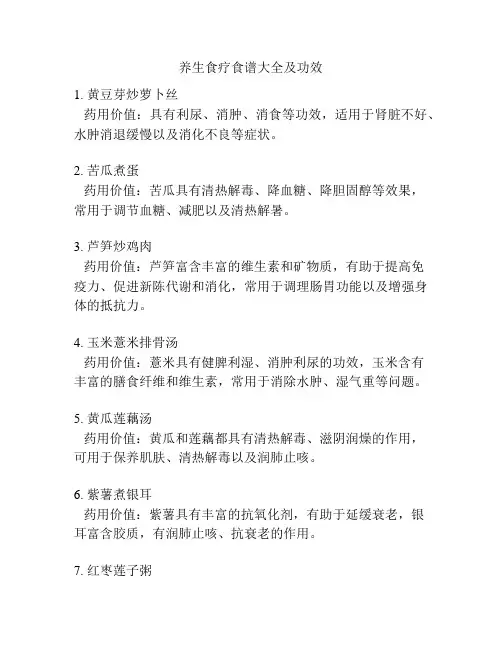 养生食疗食谱大全及功效

1. 黄豆芽炒萝卜丝
药用价值：具有利尿、消肿、消食等功效，适用于肾脏不好、水肿消退缓慢以及消化不良等症状。

2. 苦瓜煮蛋
药用价值：苦瓜具有清热解毒、降血糖、降胆固醇等效果，常用于调节血糖、减肥以及清热解暑。

3. 芦笋炒鸡肉
药用价值：芦笋富含丰富的维生素和矿物质，有助于提高免疫力、促进新陈代谢和消化，常用于调理肠胃功能以及增强身体的抵抗力。

4. 玉米薏米排骨汤
药用价值：薏米具有健脾利湿、消肿利尿的功效，玉米含有丰富的膳食纤维和维生素，常用于消除水肿、湿气重等问题。

5. 黄瓜莲藕汤
药用价值：黄瓜和莲藕都具有清热解毒、滋阴润燥的作用，可用于保养肌肤、清热解毒以及润肺止咳。

6. 紫薯煮银耳
药用价值：紫薯具有丰富的抗氧化剂，有助于延缓衰老，银耳富含胶质，有润肺止咳、抗衰老的作用。

7. 红枣莲子粥